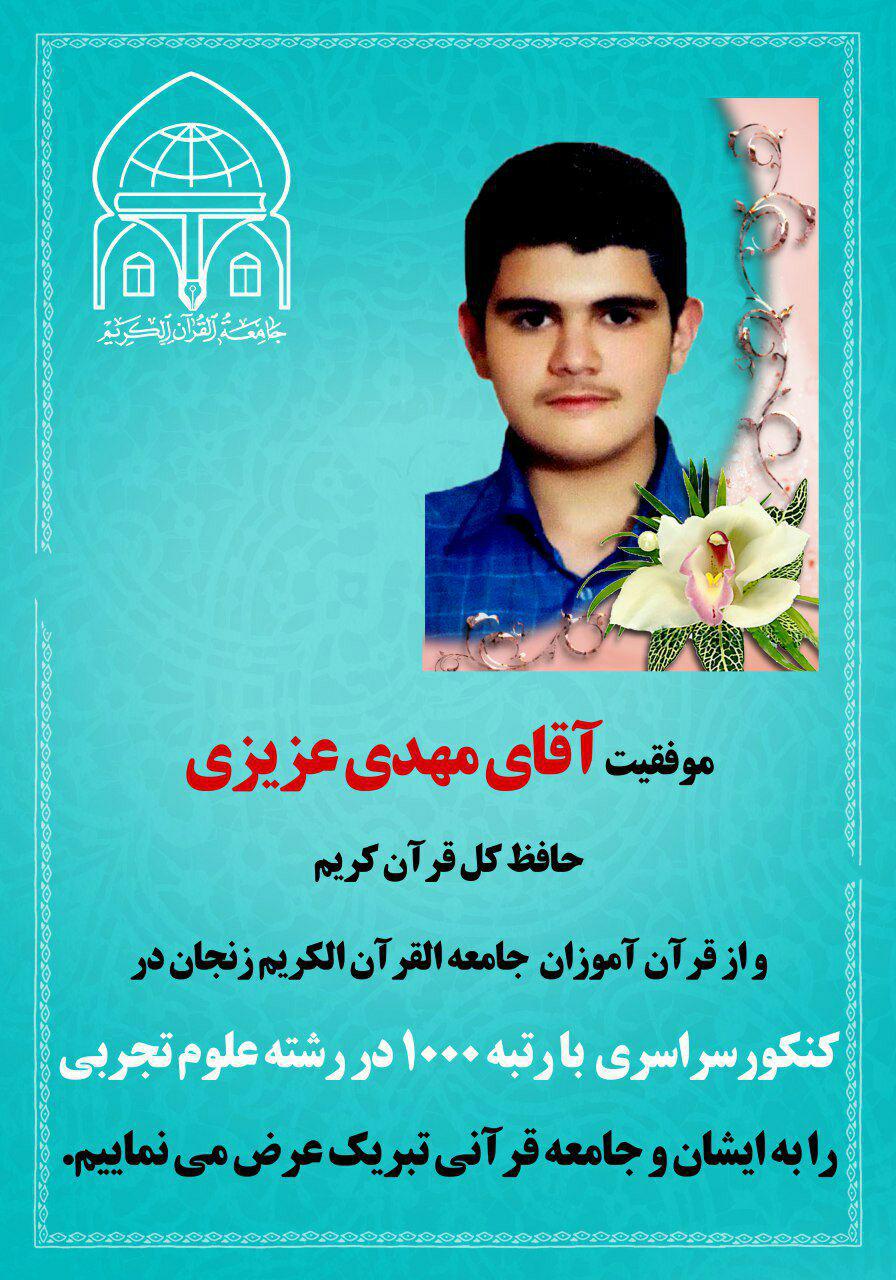 جامعة القرآن الكريم

موفقیت آقای مهدی عزیزی

حافظ کل قرآن کریم

و از قرآن آموزان جامعه القرآن الکریم زنجان در

کنکور سراسری با رتبه ۱۰۰۰ در رشته علوم تجربی

را به ایشان و جامعه قرآنی تبریک عرض می نماییم.